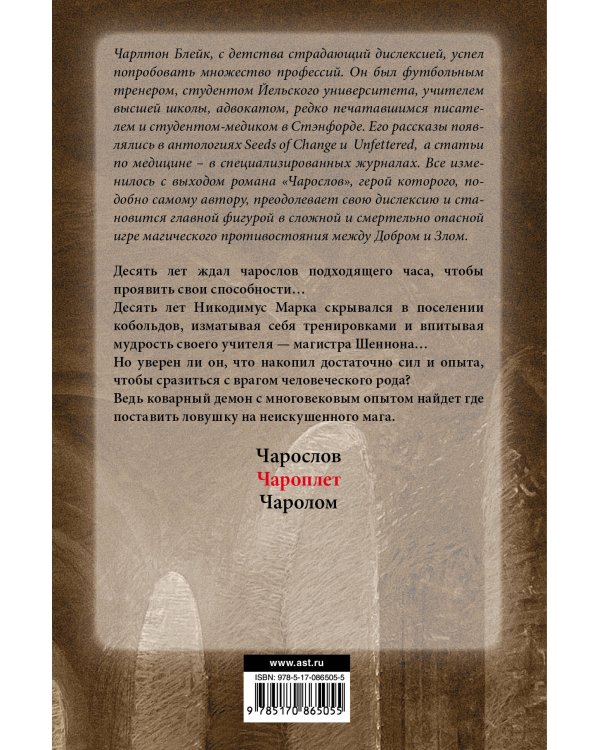 Чарлтон Блейк, с детства страдающий дислексией, успел попробовать множество профессий. Он был футбольным тренером, студентом Йельского университета, учителем высшей школы, адвокатом, редко печатавшимся писателем и студентом-медиком в Стэнфорде. Его рассказы появлялись в антологиях Seeds of Change и Unfettered, а статьи по медицине – в специализированных журналах. Все изменилось с выходом романа «Чарослов», герой которого, подобно самому автору, преодолевает свою дислексию и становится главной фигурой в сложной и смертельно опасной игре магического противостояния между Добром и Злом.

Десять лет ждал чарослов подходящего часа, чтобы проявить свои способности…
Десять лет Никодимус Марка скрывался в поселении кобольдов, изматывая себя тренировками и впитывая мудрость своего учителя — магистра Шеннона…
Но уверен ли он, что накопил достаточно сил и опыта, чтобы сразиться с врагом человеческого рода?
Ведь коварный демон с многовековым опытом найдет где поставить ловушку на неискушенного мага.

Чарослов
Чароплет
Чаролом

www.ast.ru

ISBN: 978-5-17-086505-5

9 785170 865055